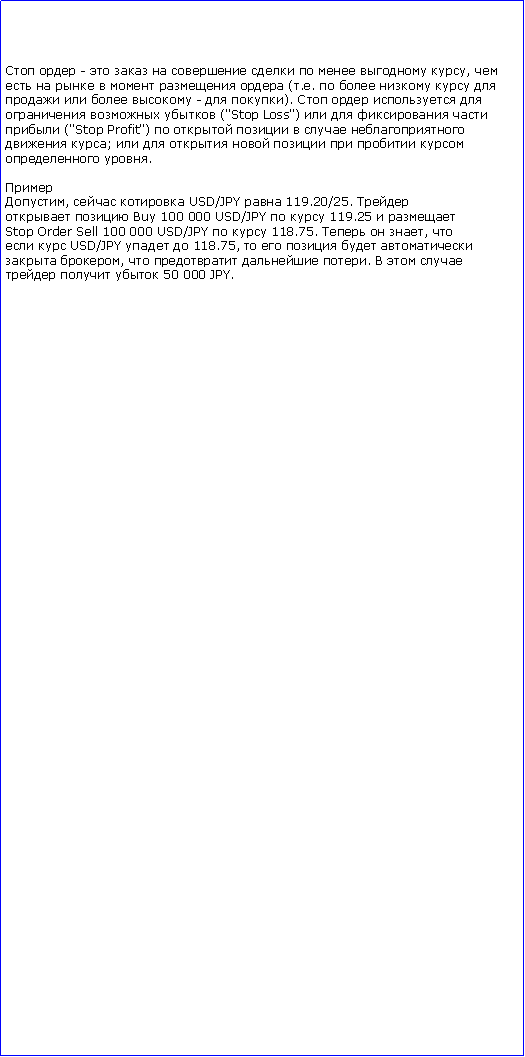 Стоп ордер - это заказ на совершение сделки по менее выгодному курсу, чем есть на рынке в момент размещения ордера (т.е. по более низкому курсу для продажи или более высокому - для покупки). Стоп ордер используется для ограничения возможных убытков ("Stop Loss") или для фиксирования части прибыли ("Stop Profit") по открытой позиции в случае неблагоприятного движения курса; или для открытия новой позиции при пробитии курсом определенного уровня.

Пример
Допустим, сейчас котировка USD/JPY равна 119.20/25. Трейдер открывает позицию Buy 100 000 USD/JPY по курсу 119.25 и размещает Stop Order Sell 100 000 USD/JPY по курсу 118.75. Теперь он знает, что если курс USD/JPY упадет до 118.75, то его позиция будет автоматически закрыта брокером, что предотвратит дальнейшие потери. В этом случае трейдер получит убыток 50 000 JPY.